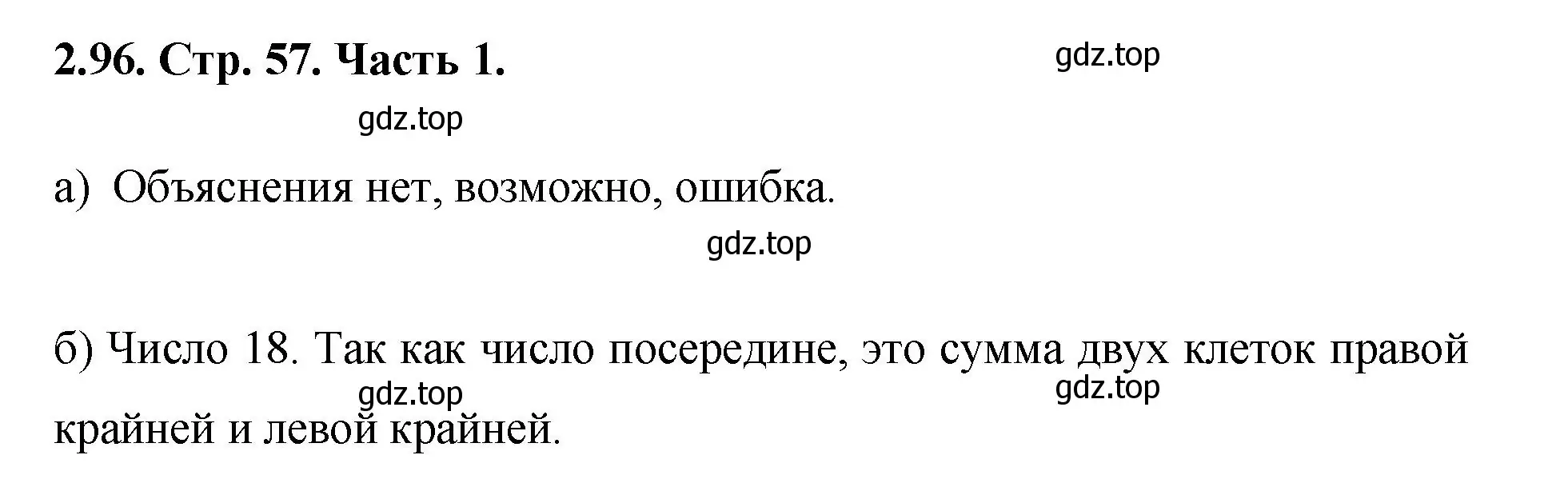 2.96. Стр. 57. Часть 1.

gdz.top

gdz.top

а) Объяснения нет, возможно, ошибка.

gdz.top

б) Число 18. Так как число посередине, это сумма двух клеток правой крайней и левой крайней.

gdz.top

gdz.top